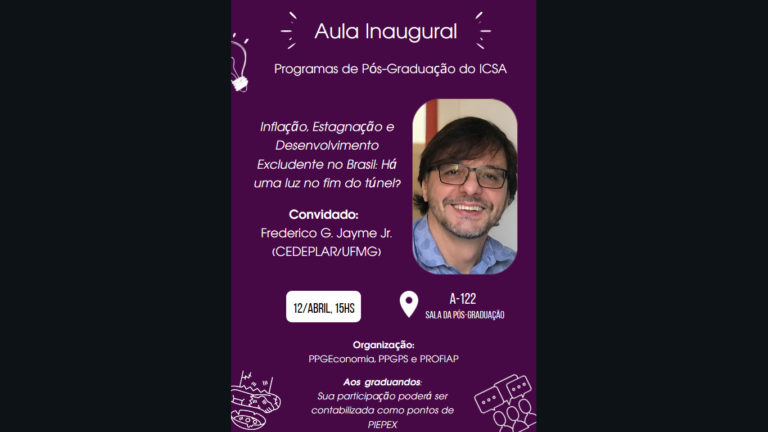 Aula Inaugural

Programas de Pós-Graduação do ICSA

Inflação, Estagnação e Desenvolvimento Excludente no Brasil: Há uma luz no fim do túnel?

Convidado:
Frederico G. Jayme Jr.
(CEDEPLAR/UFMG)

12/ABRIL, 15HS

A-122
SALA DA PÓS-GRADUAÇÃO

Organização:
PPGEconomia, PPGPS e PROFIAP

Aos graduandos:
Sua participação poderá ser contabilizada como pontos de PIEPEX